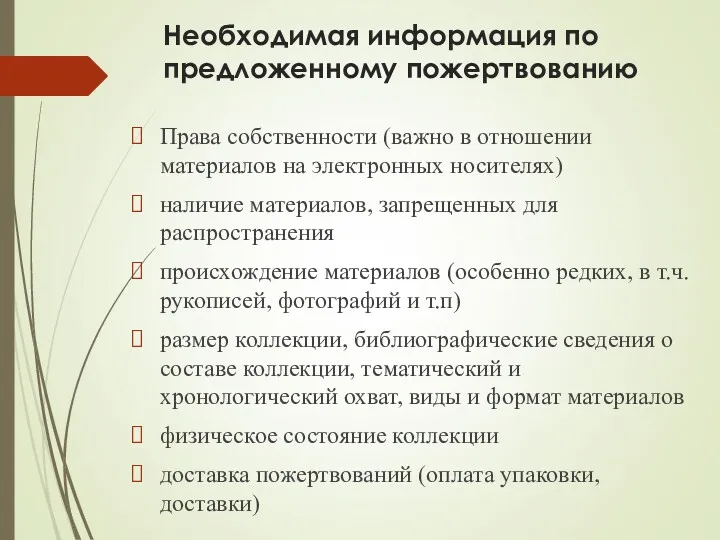 Необходимая информация по предложенному пожертвованию

 Права собственности (важно в отношении материалов на электронных носителях)

 наличие материалов, запрещенных для распространения

 происхождение материалов (особенно редких, в т.ч. рукописей, фотографий и т.п)

 размер коллекции, библиографические сведения о составе коллекции, тематический и хронологический охват, виды и формат материалов

 физическое состояние коллекции

 доставка пожертвований (оплата упаковки, доставки)